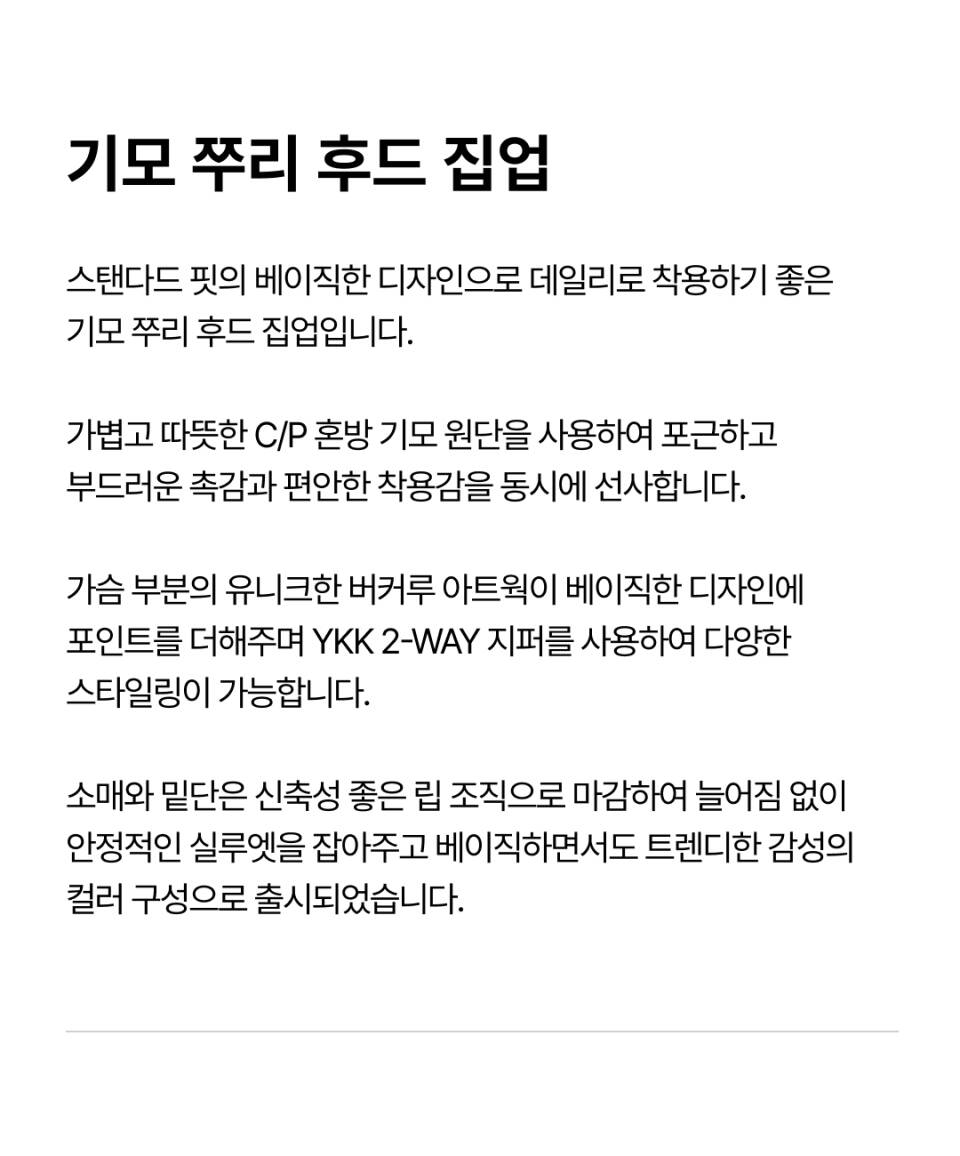 기모 쭈리 후드 집업

스탠다드 핏의 베이직한 디자인으로 데일리로 착용하기 좋은 기모 쭈리 후드 집업입니다.

가볍고 따뜻한 C/P 혼방 기모 원단을 사용하여 포근하고 부드러운 촉감과 편안한 착용감을 동시에 선사합니다.

가슴 부분의 유니크한 버커루 아트웍이 베이직한 디자인에 포인트를 더해주며 YKK 2-WAY 지퍼를 사용하여 다양한 스타일링이 가능합니다.

소매와 밑단은 신축성 좋은 립 조직으로 마감하여 늘어짐 없이 안정적인 실루엣을 잡아주고 베이직하면서도 트렌디한 감성의 컬러 구성으로 출시되었습니다.